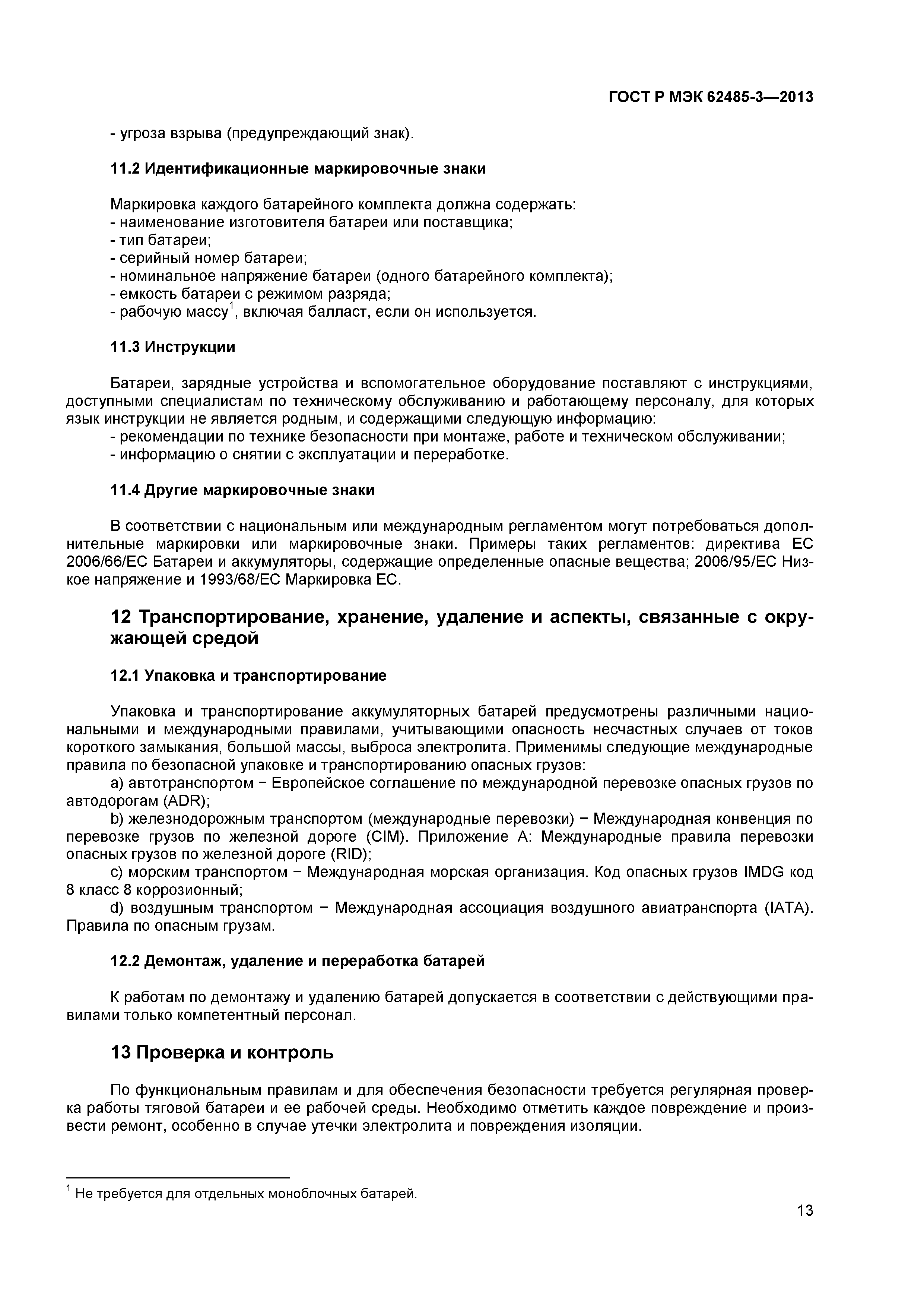 ГОСТ Р МЭК 62485-3—2013

- угроза взрыва (предупреждающий знак).

11.2 Идентификационные маркировочные знаки

Маркировка каждого батарейного комплекта должна содержать:
- наименование изготовителя батареи или поставщика;
- тип батареи;
- серийный номер батареи;
- номинальное напряжение батареи (одного батарейного комплекта);
- емкость батареи с режимом разряда;
- рабочую массу$^1$, включая балласт, если он используется.

11.3 Инструкции

Батареи, зарядные устройства и вспомогательное оборудование поставляют с инструкциями, доступными специалистам по техническому обслуживанию и работающему персоналу, для которых язык инструкции не является родным, и содержащими следующую информацию:
- рекомендации по технике безопасности при монтаже, работе и техническом обслуживании;
- информацию о снятии с эксплуатации и переработке.

11.4 Другие маркировочные знаки

В соответствии с национальным или международным регламентом могут потребоваться дополнительные маркировки или маркировочные знаки. Примеры таких регламентов: директива ЕС 2006/66/ЕС Батареи и аккумуляторы, содержащие определенные опасные вещества; 2006/95/ЕС Низкое напряжение и 1993/68/ЕС Маркировка ЕС.

12 Транспортирование, хранение, удаление и аспекты, связанные с окружающей средой

12.1 Упаковка и транспортирование

Упаковка и транспортирование аккумуляторных батарей предусмотрены различными национальными и международными правилами, учитывающими опасность несчастных случаев от токов короткого замыкания, большой массы, выброса электролита. Применимы следующие международные правила по безопасной упаковке и транспортированию опасных грузов:
a) автотранспортом − Европейское соглашение по международной перевозке опасных грузов по автодорогам (ADR);
b) железнодорожным транспортом (международные перевозки) − Международная конвенция по перевозке грузов по железной дороге (CIM). Приложение А: Международные правила перевозки опасных грузов по железной дороге (RID);
c) морским транспортом − Международная морская организация. Код опасных грузов IMDG код 8 класс 8 коррозионный;
d) воздушным транспортом − Международная ассоциация воздушного авиатранспорта (IATA). Правила по опасным грузам.

12.2 Демонтаж, удаление и переработка батарей

К работам по демонтажу и удалению батарей допускается в соответствии с действующими правилами только компетентный персонал.

13 Проверка и контроль

По функциональным правилам и для обеспечения безопасности требуется регулярная проверка работы тяговой батареи и ее рабочей среды. Необходимо отметить каждое повреждение и произвести ремонт, особенно в случае утечки электролита и повреждения изоляции.

$^1$ Не требуется для отдельных моноблочных батарей.

13